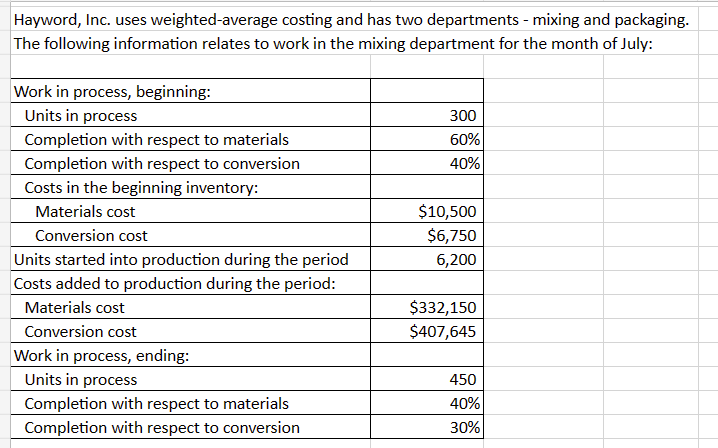 Hayword, Inc. uses weighted-average costing and has two departments - mixing and packaging. The following information relates to work in the mixing department for the month of July:

| | |
|---|---|
| Work in process, beginning: | |
| Units in process | 300 |
| Completion with respect to materials | 60% |
| Completion with respect to conversion | 40% |
| Costs in the beginning inventory: | |
| Materials cost | \$10,500 |
| Conversion cost | \$6,750 |
| Units started into production during the period | 6,200 |
| Costs added to production during the period: | |
| Materials cost | \$332,150 |
| Conversion cost | \$407,645 |
| Work in process, ending: | |
| Units in process | 450 |
| Completion with respect to materials | 40% |
| Completion with respect to conversion | 30% |